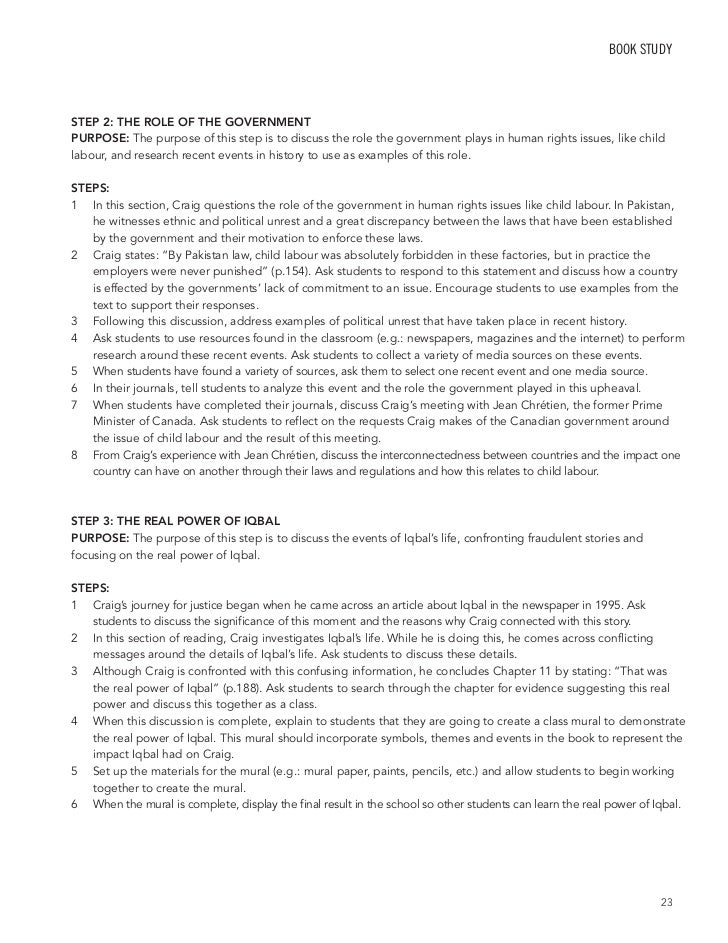 BOOK STUDY

STEP 2: THE ROLE OF THE GOVERNMENT
PURPOSE: The purpose of this step is to discuss the role the government plays in human rights issues, like child labour, and research recent events in history to use as examples of this role.

STEPS:
1 In this section, Craig questions the role of the government in human rights issues like child labour. In Pakistan, he witnesses ethnic and political unrest and a great discrepancy between the laws that have been established by the government and their motivation to enforce these laws.
2 Craig states: "By Pakistan law, child labour was absolutely forbidden in these factories, but in practice the employers were never punished" (p.154). Ask students to respond to this statement and discuss how a country is effected by the governments' lack of commitment to an issue. Encourage students to use examples from the text to support their responses.
3 Following this discussion, address examples of political unrest that have taken place in recent history.
4 Ask students to use resources found in the classroom (e.g.: newspapers, magazines and the internet) to perform research around these recent events. Ask students to collect a variety of media sources on these events.
5 When students have found a variety of sources, ask them to select one recent event and one media source.
6 In their journals, tell students to analyze this event and the role the government played in this upheaval.
7 When students have completed their journals, discuss Craig's meeting with Jean Chrétien, the former Prime Minister of Canada. Ask students to reflect on the requests Craig makes of the Canadian government around the issue of child labour and the result of this meeting.
8 From Craig's experience with Jean Chrétien, discuss the interconnectedness between countries and the impact one country can have on another through their laws and regulations and how this relates to child labour.

STEP 3: THE REAL POWER OF IQBAL
PURPOSE: The purpose of this step is to discuss the events of Iqbal's life, confronting fraudulent stories and focusing on the real power of Iqbal.

STEPS:
1 Craig's journey for justice began when he came across an article about Iqbal in the newspaper in 1995. Ask students to discuss the significance of this moment and the reasons why Craig connected with this story.
2 In this section of reading, Craig investigates Iqbal's life. While he is doing this, he comes across conflicting messages around the details of Iqbal's life. Ask students to discuss these details.
3 Although Craig is confronted with this confusing information, he concludes Chapter 11 by stating: "That was the real power of Iqbal" (p.188). Ask students to search through the chapter for evidence suggesting this real power and discuss this together as a class.
4 When this discussion is complete, explain to students that they are going to create a class mural to demonstrate the real power of Iqbal. This mural should incorporate symbols, themes and events in the book to represent the impact Iqbal had on Craig.
5 Set up the materials for the mural (e.g.: mural paper, paints, pencils, etc.) and allow students to begin working together to create the mural.
6 When the mural is complete, display the final result in the school so other students can learn the real power of Iqbal.

23